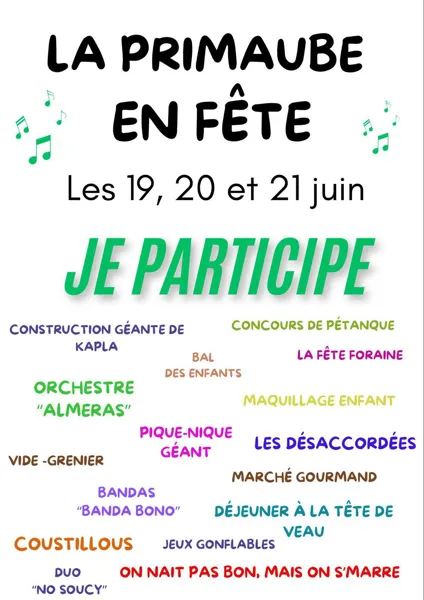 LA PRIMAUBE EN FÊTE

Les 19, 20 et 21 juin

JE PARTICIPE

CONSTRUCTION GÉANTE DE KAPLA

CONCOURS DE PÉTANQUE

BAL DES ENFANTS

LA FÊTE FORAINE

ORCHESTRE "ALMERAS"

MAQUILLAGE ENFANT

PIQUE-NIQUE GÉANT

LES DÉSACCORDÉES

VIDE -GRENIER

MARCHÉ GOURMAND

BANDAS "BANDA BONO"

DÉJEUNER À LA TÊTE DE VEAU

COUSTILLOUS

JEUX GONFLABLES

DUO "NO SOUCY"

ON NAIT PAS BON, MAIS ON S'MARRE